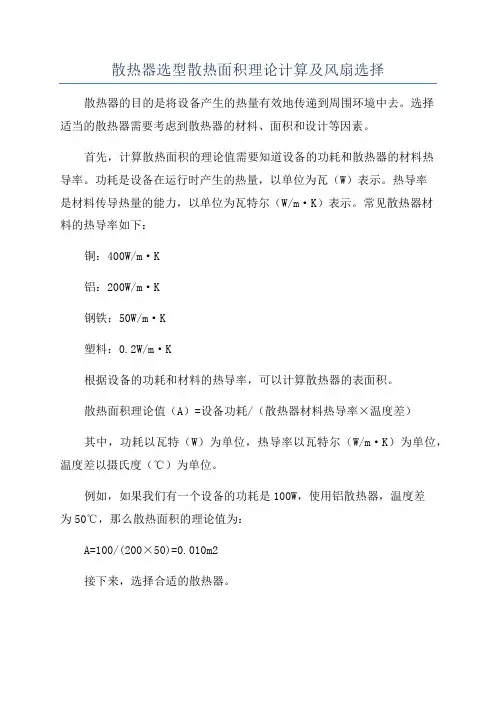 散热器选型散热面积理论计算及风扇选择

散热器的目的是将设备产生的热量有效地传递到周围环境中去。选择适当的散热器需要考虑到散热器的材料、面积和设计等因素。

首先，计算散热面积的理论值需要知道设备的功耗和散热器的材料热导率。功耗是设备在运行时产生的热量，以单位为瓦（W）表示。热导率是材料传导热量的能力，以单位为瓦特尔（W/m·K）表示。常见散热器材料的热导率如下：

铜：400W/m·K

铝：200W/m·K

钢铁：50W/m·K

塑料：0.2W/m·K

根据设备的功耗和材料的热导率，可以计算散热器的表面积。

散热面积理论值（A）=设备功耗/（散热器材料热导率×温度差）

其中，功耗以瓦特（W）为单位，热导率以瓦特尔（W/m·K）为单位，温度差以摄氏度（℃）为单位。

例如，如果我们有一个设备的功耗是100W，使用铝散热器，温度差为50℃，那么散热面积的理论值为：

A=100/(200×50)=0.010m2

接下来，选择合适的散热器。